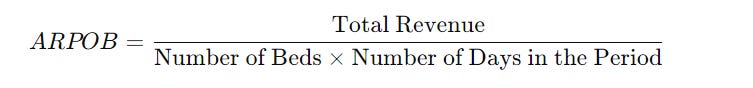 $ARPOB = \frac{\text{Total Revenue}}{\text{Number of Beds} \times \text{Number of Days in the Period}}$